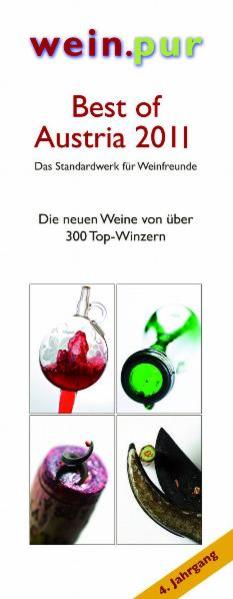 wein.pur

Best of Austria 2011

Das Standardwerk für Weinfreunde

Die neuen Weine von über 300 Top-Winzern

4. Jahrgang